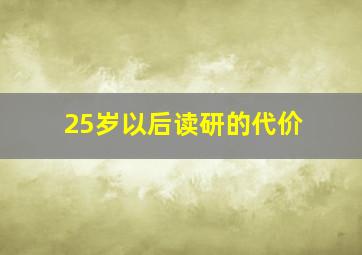 25岁以后读研的代价